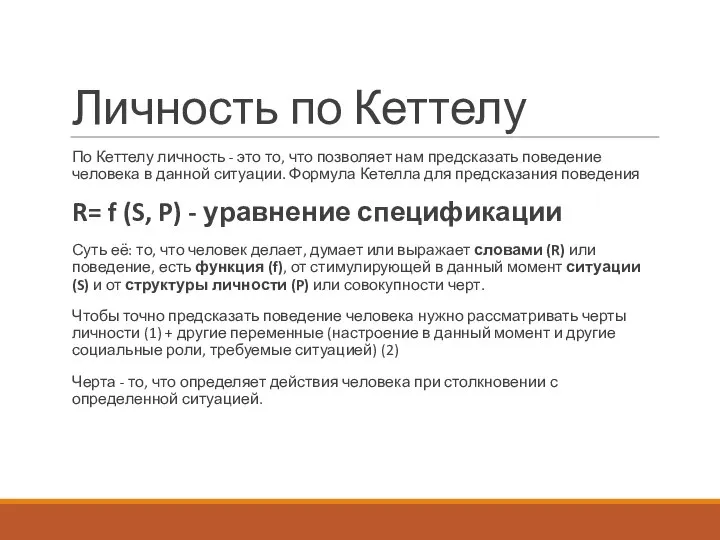 Личность по Кеттелу

По Кеттелу личность - это то, что позволяет нам предсказать поведение человека в данной ситуации. Формула Кетелла для предсказания поведения

R= f (S, P) - уравнение спецификации

Суть её: то, что человек делает, думает или выражает словами (R) или поведение, есть функция (f), от стимулирующей в данный момент ситуации (S) и от структуры личности (P) или совокупности черт.

Чтобы точно предсказать поведение человека нужно рассматривать черты личности (1) + другие переменные (настроение в данный момент и другие социальные роли, требуемые ситуацией) (2)

Черта - то, что определяет действия человека при столкновении с определенной ситуацией.